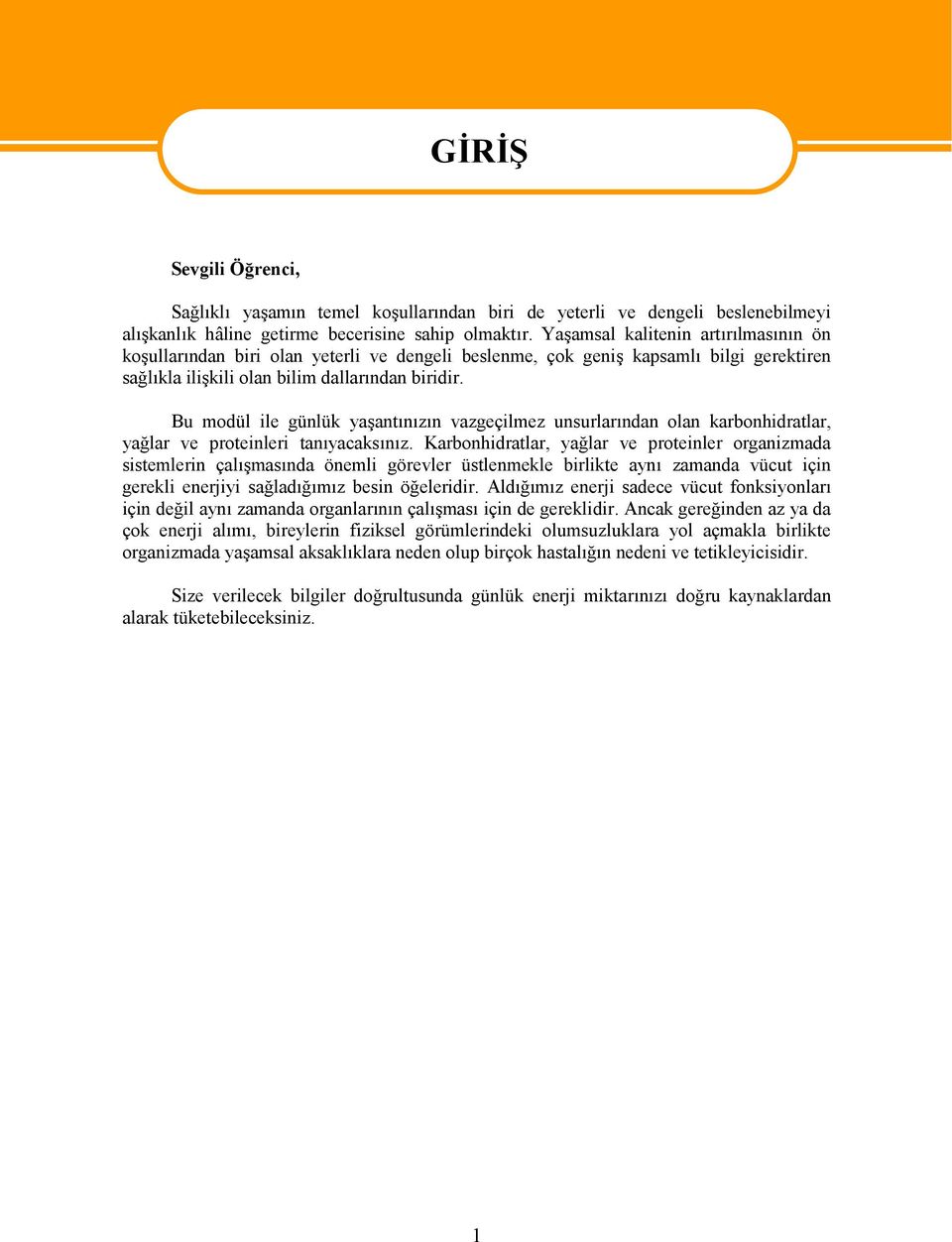 GİRİŞ

Sevgili Öğrenci,

Sağlıklı yaşamın temel koşullarından biri de yeterli ve dengeli beslenebilmeyi alışkanlık hâline getirme becerisine sahip olmaktır. Yaşamsal kalitenin artırılmasının ön koşullarından biri olan yeterli ve dengeli beslenme, çok geniş kapsamlı bilgi gerektiren sağlıkla ilişkili olan bilim dallarından biridir.

Bu modül ile günlük yaşantınızın vazgeçilmez unsurlarından olan karbonhidratlar, yağlar ve proteinleri tanıyacaksınız. Karbonhidratlar, yağlar ve proteinler organizmada sistemlerin çalışmasında önemli görevler üstlenmekle birlikte aynı zamanda vücut için gerekli enerjiyi sağladığımız besin öğeleridir. Aldığımız enerji sadece vücut fonksiyonları için değil aynı zamanda organlarının çalışması için de gereklidir. Ancak gereğinden az ya da çok enerji alımı, bireylerin fiziksel görümlerindeki olumsuzluklara yol açmakla birlikte organizmada yaşamsal aksaklıklara neden olup birçok hastalığın nedeni ve tetikleyicisidir.

Size verilecek bilgiler doğrultusunda günlük enerji miktarınızı doğru kaynaklardan alarak tüketebileceksiniz.

1